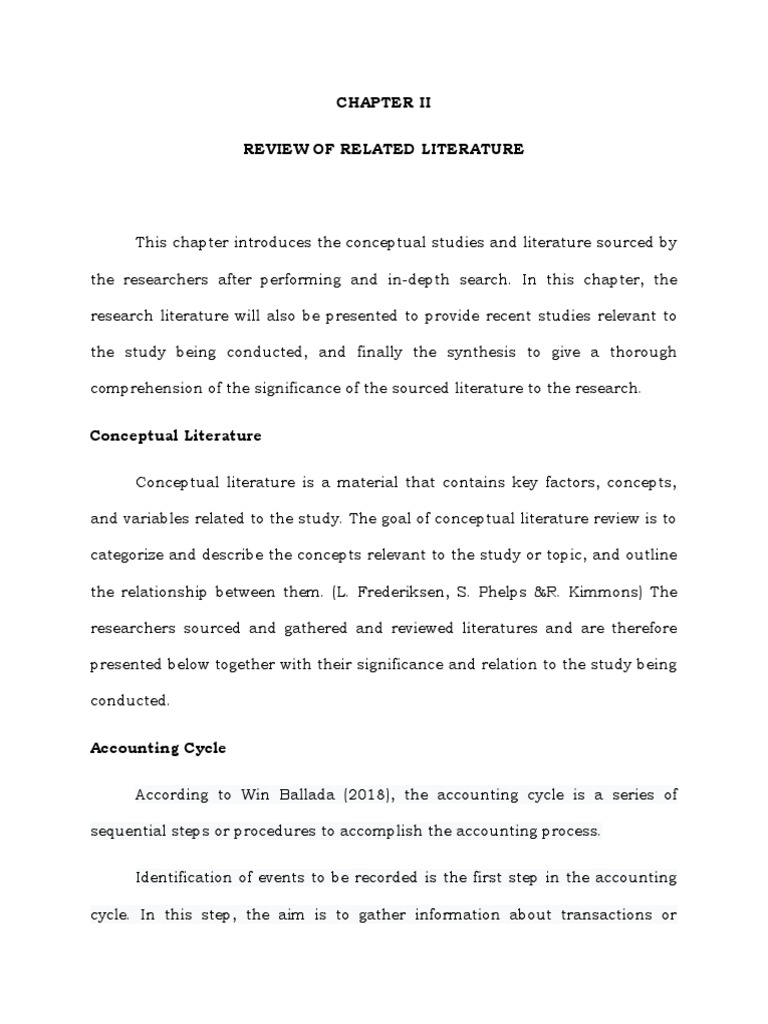 CHAPTER II

REVIEW OF RELATED LITERATURE

This chapter introduces the conceptual studies and literature sourced by the researchers after performing and in-depth search. In this chapter, the research literature will also be presented to provide recent studies relevant to the study being conducted, and finally the synthesis to give a thorough comprehension of the significance of the sourced literature to the research.

Conceptual Literature

Conceptual literature is a material that contains key factors, concepts, and variables related to the study. The goal of conceptual literature review is to categorize and describe the concepts relevant to the study or topic, and outline the relationship between them. (L. Frederiksen, S. Phelps &R. Kimmons) The researchers sourced and gathered and reviewed literatures and are therefore presented below together with their significance and relation to the study being conducted.

Accounting Cycle

According to Win Ballada (2018), the accounting cycle is a series of sequential steps or procedures to accomplish the accounting process.

Identification of events to be recorded is the first step in the accounting cycle. In this step, the aim is to gather information about transactions or